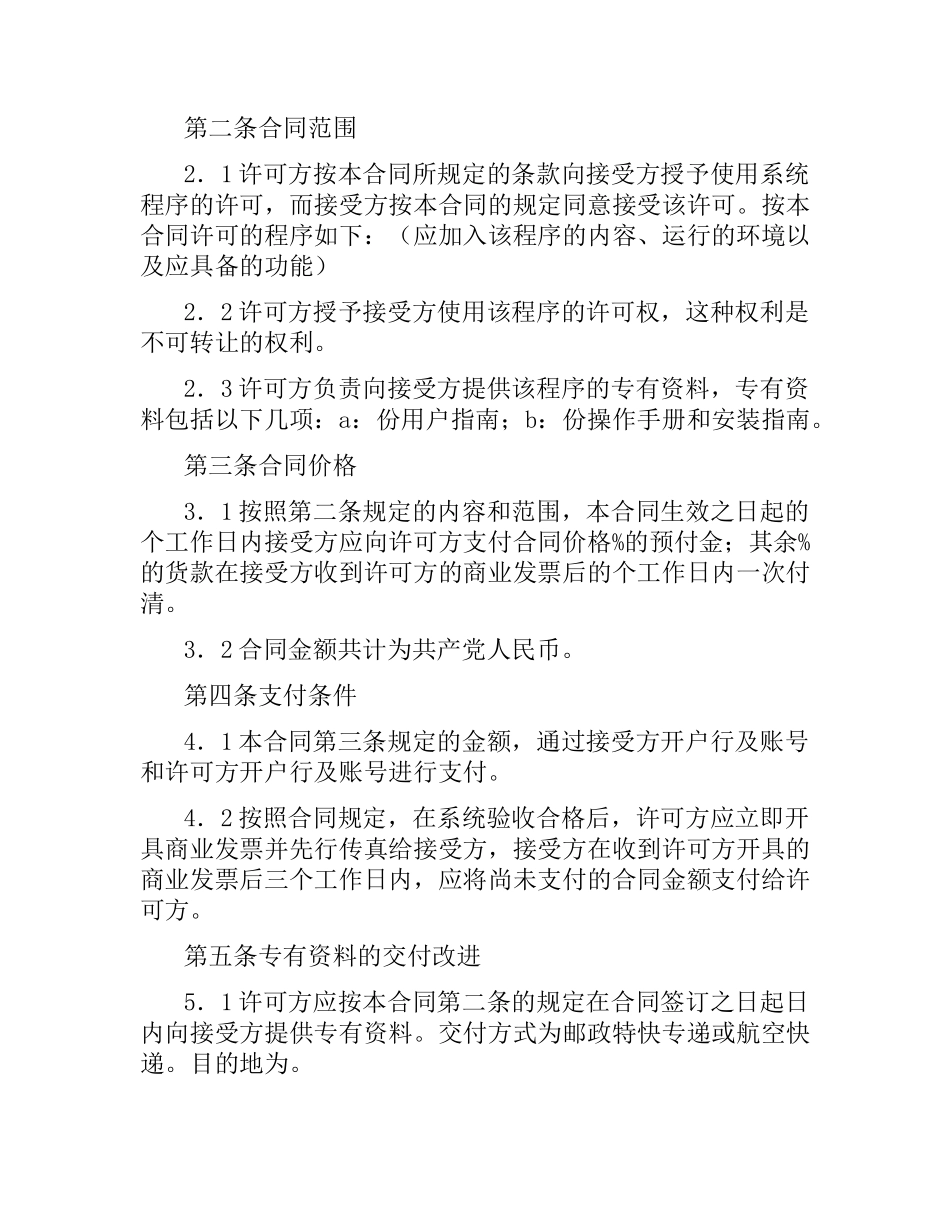 第二条合同范围

2．1许可方按本合同所规定的条款向接受方授予使用系统程序的许可，而接受方按本合同的规定同意接受该许可。按本合同许可的程序如下：（应加入该程序的内容、运行的环境以及应具备的功能）

2．2许可方授予接受方使用该程序的许可权，这种权利是不可转让的权利。

2．3许可方负责向接受方提供该程序的专有资料，专有资料包括以下几项：a：份用户指南；b：份操作手册和安装指南。

第三条合同价格

3．1按照第二条规定的内容和范围，本合同生效之日起的个工作日内接受方应向许可方支付合同价格%的预付金；其余%的货款在接受方收到许可方的商业发票后的个工作日内一次付清。

3．2合同金额共计为共产党人民币。

第四条支付条件

4．1本合同第三条规定的金额，通过接受方开户行及账号和许可方开户行及账号进行支付。

4．2按照合同规定，在系统验收合格后，许可方应立即开具商业发票并先行传真给接受方，接受方在收到许可方开具的商业发票后三个工作日内，应将尚未支付的合同金额支付给许可方。

第五条专有资料的交付改进

5．1许可方应按本合同第二条的规定在合同签订之日起日内向接受方提供专有资料。交付方式为邮政特快专递或航空快递。目的地为。